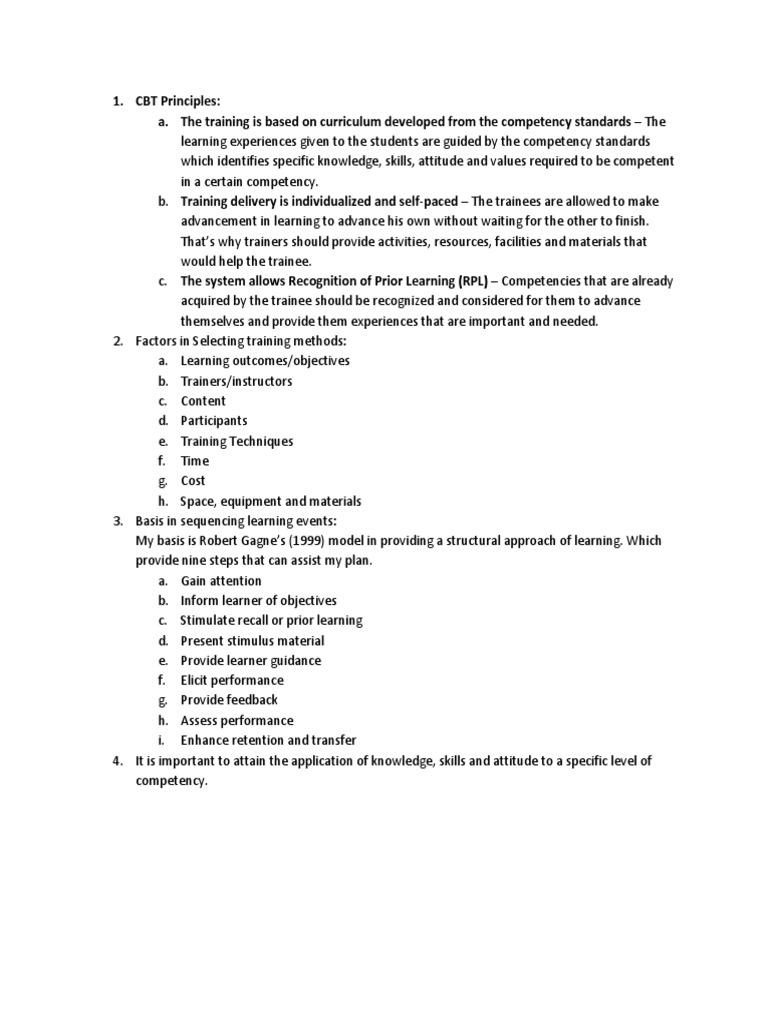 1. CBT Principles:
a. The training is based on curriculum developed from the competency standards – The learning experiences given to the students are guided by the competency standards which identifies specific knowledge, skills, attitude and values required to be competent in a certain competency.
b. Training delivery is individualized and self-paced – The trainees are allowed to make advancement in learning to advance his own without waiting for the other to finish. That's why trainers should provide activities, resources, facilities and materials that would help the trainee.
c. The system allows Recognition of Prior Learning (RPL) – Competencies that are already acquired by the trainee should be recognized and considered for them to advance themselves and provide them experiences that are important and needed.
2. Factors in Selecting training methods:
a. Learning outcomes/objectives
b. Trainers/instructors
c. Content
d. Participants
e. Training Techniques
f. Time
g. Cost
h. Space, equipment and materials
3. Basis in sequencing learning events:
My basis is Robert Gagne's (1999) model in providing a structural approach of learning. Which provide nine steps that can assist my plan.
a. Gain attention
b. Inform learner of objectives
c. Stimulate recall or prior learning
d. Present stimulus material
e. Provide learner guidance
f. Elicit performance
g. Provide feedback
h. Assess performance
i. Enhance retention and transfer
4. It is important to attain the application of knowledge, skills and attitude to a specific level of competency.